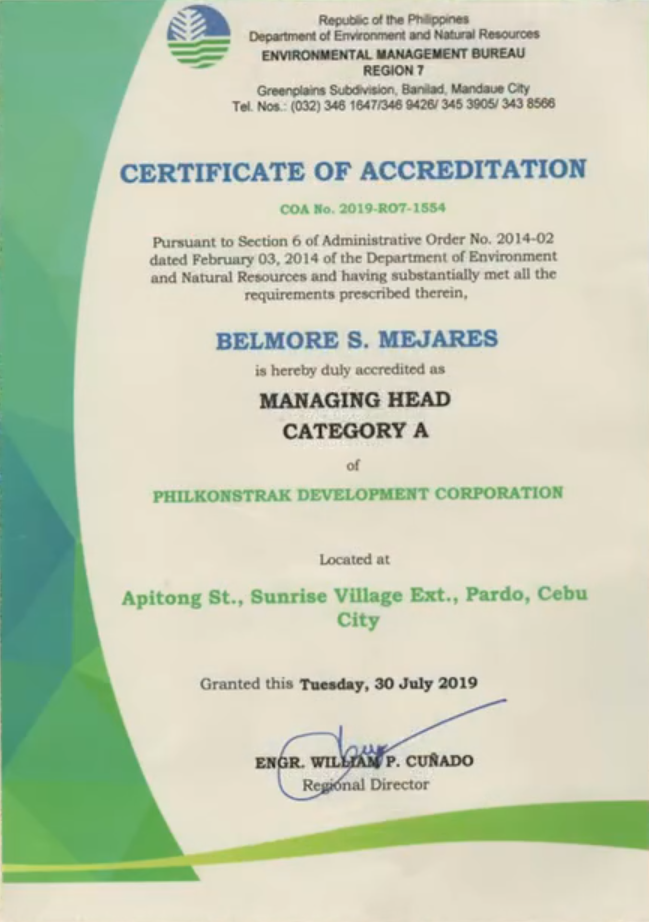 Republic of the Philippines
Department of Environment and Natural Resources
ENVIRONMENTAL MANAGEMENT BUREAU
REGION 7
Greenplains Subdivision, Banilad, Mandaue City
Tel. Nos.: (032) 346 1647/346 9426/ 345 3905/ 343 8566

CERTIFICATE OF ACCREDITATION

COA No. 2019-RO7-1554

Pursuant to Section 6 of Administrative Order No. 2014-02 dated February 03, 2014 of the Department of Environment and Natural Resources and having substantially met all the requirements prescribed therein,

BELMORE S. MEJARES

is hereby duly accredited as

MANAGING HEAD
CATEGORY A

of

PHILKONSTRAK DEVELOPMENT CORPORATION

Located at

Apitong St., Sunrise Village Ext., Pardo, Cebu City

Granted this Tuesday, 30 July 2019

ENGR. WILLIAM P. CUÑADO
Regional Director